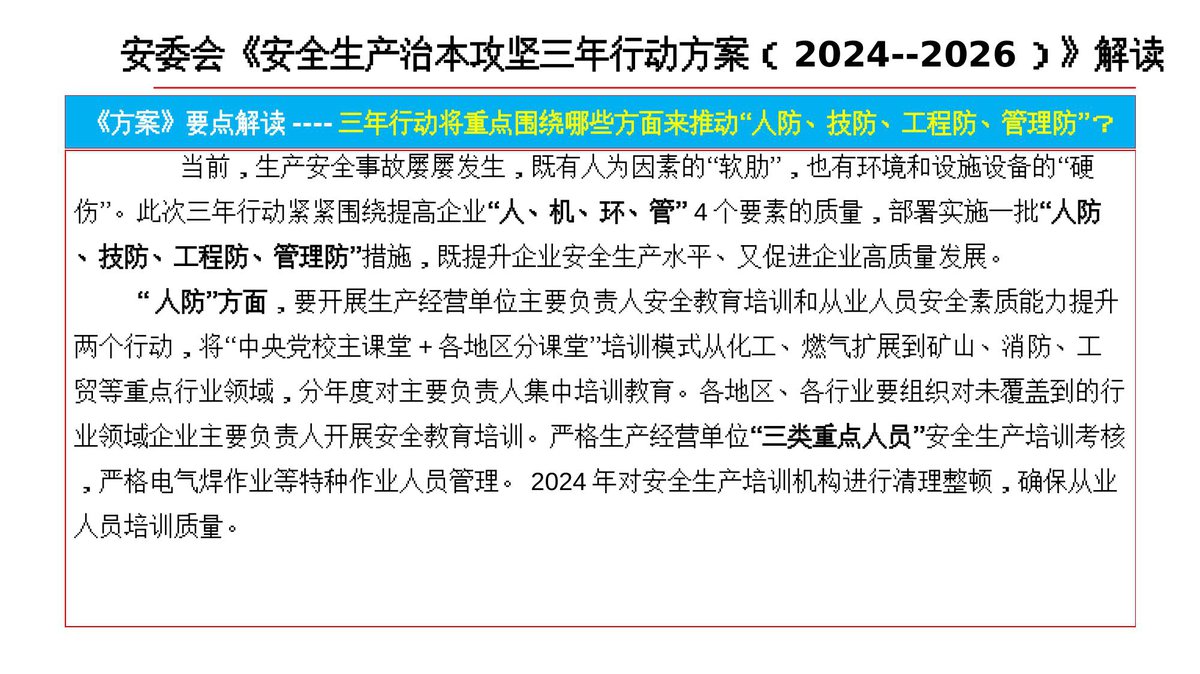 安委会《安全生产治本攻坚三年行动方案（2024--2026）》解读

《方案》要点解读 ---- 三年行动将重点围绕哪些方面来推动“人防、技防、工程防、管理防”？

当前，生产安全事故屡屡发生，既有人为因素的“软肋”，也有环境和设施设备的“硬伤”。此次三年行动紧紧围绕提高企业“人、机、环、管” 4 个要素的质量，部署实施一批“人防、技防、工程防、管理防”措施，既提升企业安全生产水平、又促进企业高质量发展。

“人防”方面，要开展生产经营单位主要负责人安全教育培训和从业人员安全素质能力提升两个行动，将“中央党校主课堂＋各地区分课堂”培训模式从化工、燃气扩展到矿山、消防、工贸等重点行业领域，分年度对主要负责人集中培训教育。各地区、各行业要组织对未覆盖到的行业领域企业主要负责人开展安全教育培训。严格生产经营单位“三类重点人员”安全生产培训考核，严格电气焊作业等特种作业人员管理。 2024 年对安全生产培训机构进行清理整顿，确保从业人员培训质量。